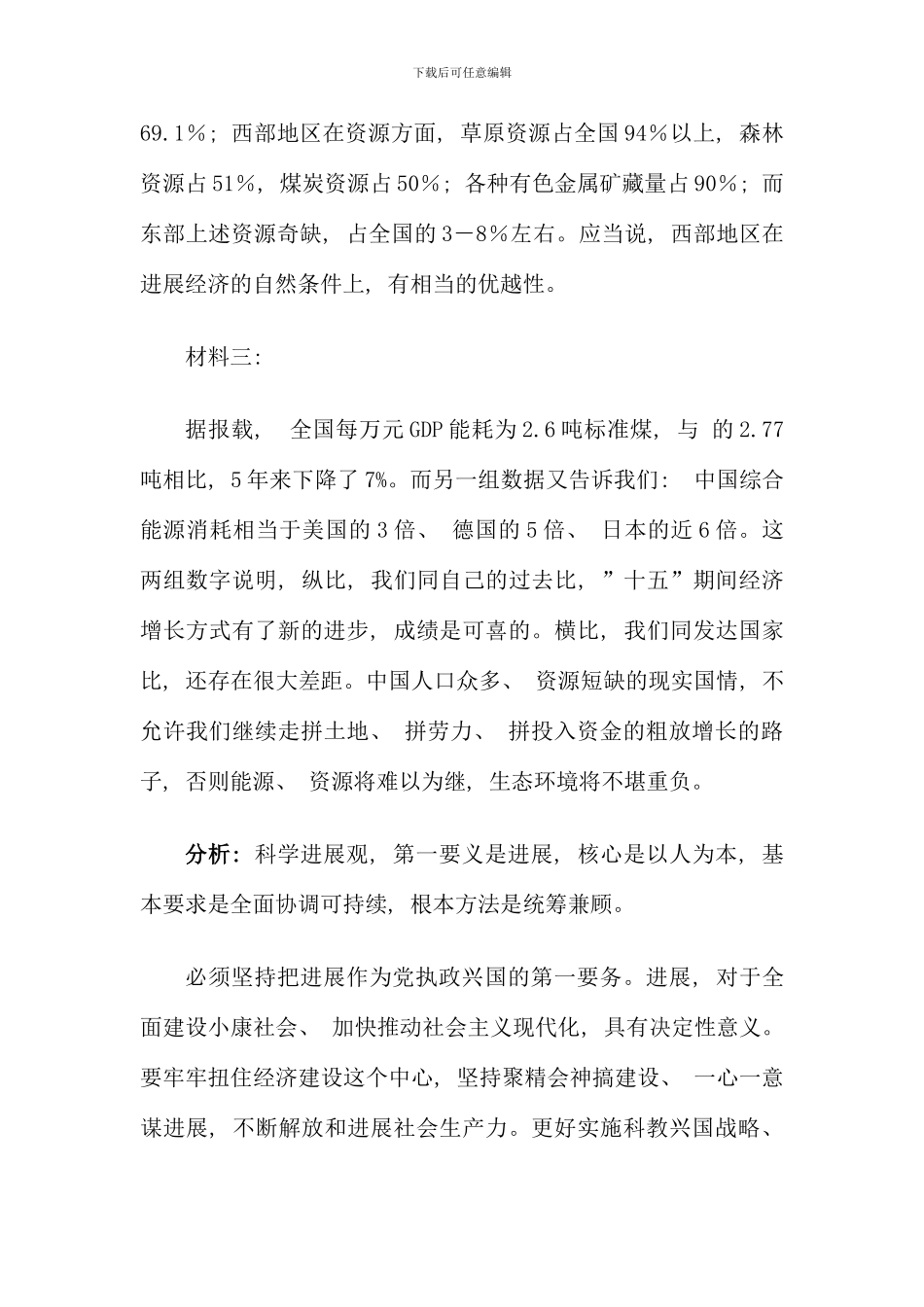 下载后可任意编辑

69.1％；西部地区在资源方面，草原资源占全国94％以上，森林资源占51％，煤炭资源占50％；各种有色金属矿藏量占90％；而东部上述资源奇缺，占全国的3－8％左右。应当说，西部地区在进展经济的自然条件上，有相当的优越性。

材料三:

据报载， 全国每万元GDP能耗为2.6吨标准煤，与 的2.77吨相比，5年来下降了7%。而另一组数据又告诉我们： 中国综合能源消耗相当于美国的3倍、 德国的5倍、 日本的近6倍。这两组数字说明，纵比，我们同自己的过去比，”十五”期间经济增长方式有了新的进步，成绩是可喜的。横比，我们同发达国家比，还存在很大差距。中国人口众多、 资源短缺的现实国情，不允许我们继续走拼土地、 拼劳力、 拼投入资金的粗放增长的路子，否则能源、 资源将难以为继，生态环境将不堪重负。

分析：科学进展观，第一要义是进展，核心是以人为本，基本要求是全面协调可持续，根本方法是统筹兼顾。

必须坚持把进展作为党执政兴国的第一要务。进展，对于全面建设小康社会、 加快推动社会主义现代化，具有决定性意义。要牢牢扭住经济建设这个中心，坚持聚精会神搞建设、 一心一意谋进展，不断解放和进展社会生产力。更好实施科教兴国战略、